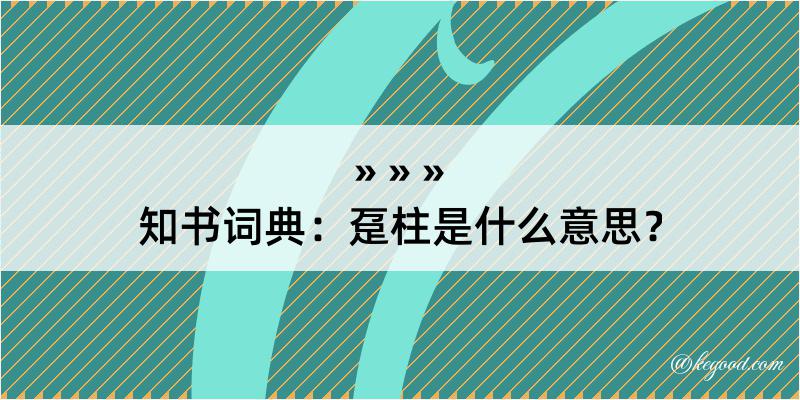 » » »
知书词典：趸柱是什么意思？

@kegood.com